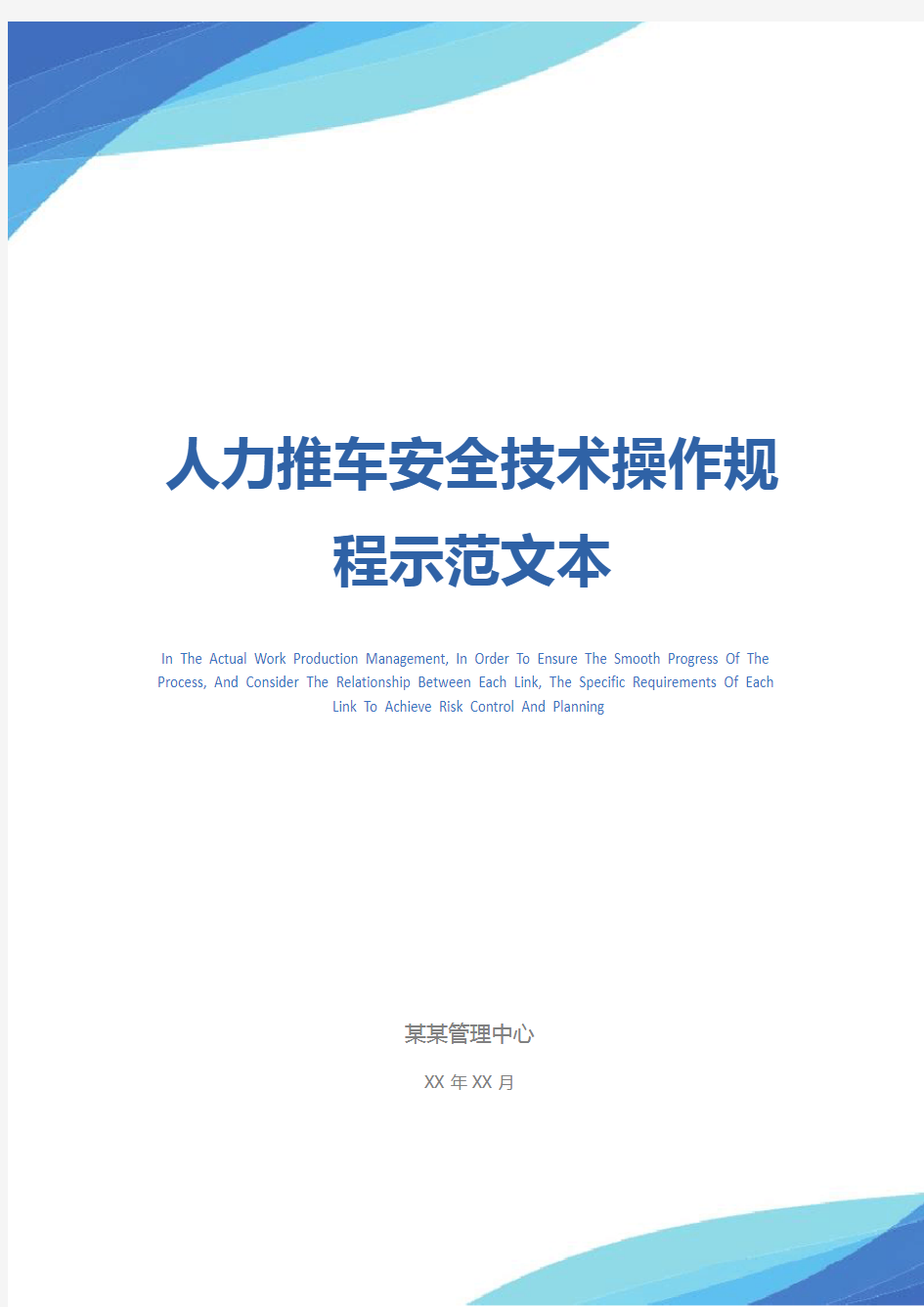 人力推车安全技术操作规程示范文本

In The Actual Work Production Management, In Order To Ensure The Smooth Progress Of The Process, And Consider The Relationship Between Each Link, The Specific Requirements Of Each Link To Achieve Risk Control And Planning

某某管理中心

XX 年 XX 月